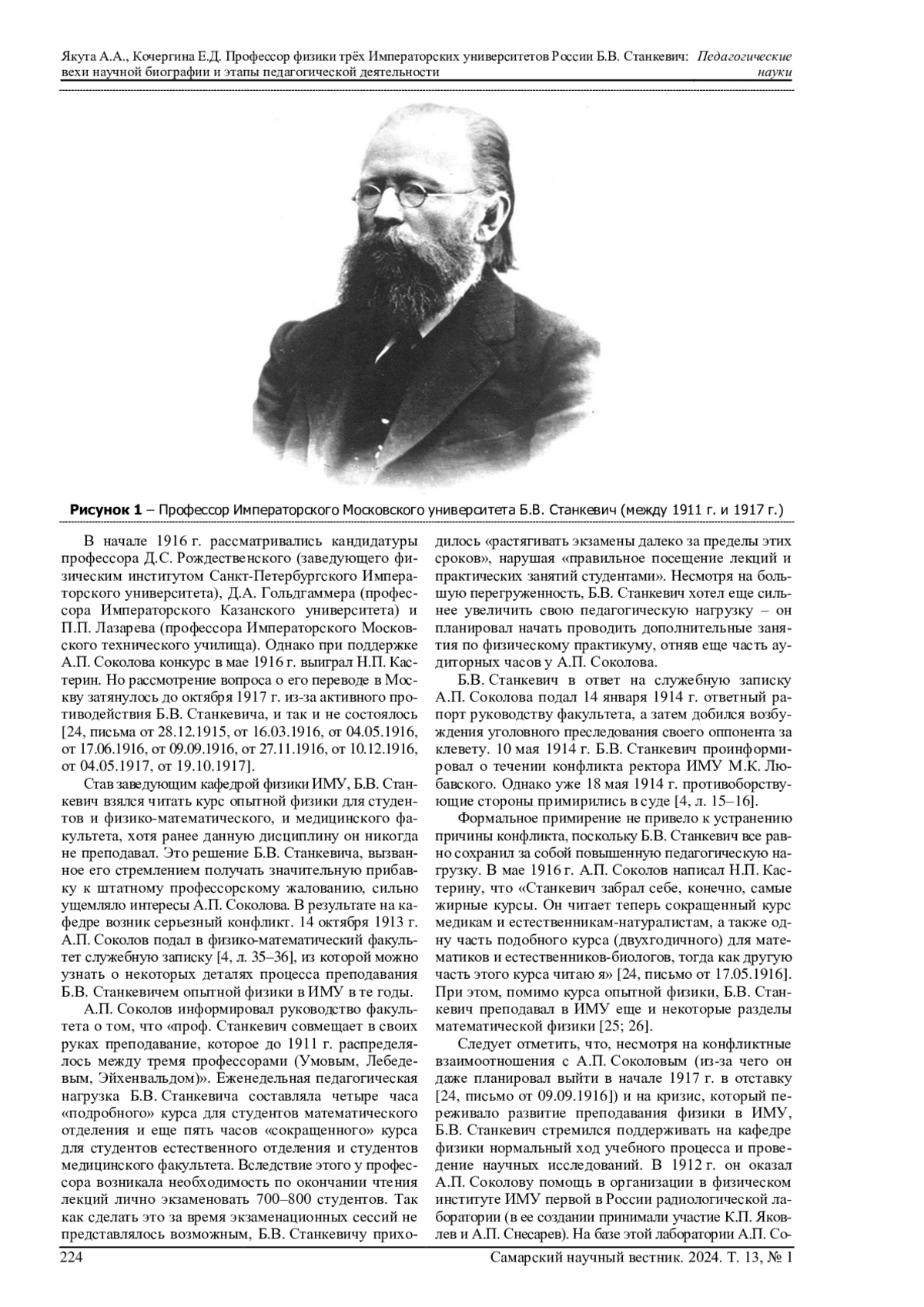 Якута А.А., Кочергина Е.Д. Профессор физики трёх Императорских университетов России Б.В. Станкевич: вехи научной биографии и этапы педагогической деятельности

Педагогические науки

**Рисунок 1** – Профессор Императорского Московского университета Б.В. Станкевич (между 1911 г. и 1917 г.)

В начале 1916 г. рассматривались кандидатуры профессора Д.С. Рождественского (заведующего физическим институтом Санкт-Петербургского Императорского университета), Д.А. Гольдгаммера (профессора Императорского Казанского университета) и П.П. Лазарева (профессора Императорского Московского технического училища). Однако при поддержке А.П. Соколова конкурс в мае 1916 г. выиграл Н.П. Кастерин. Но рассмотрение вопроса о его переводе в Москву затянулось до октября 1917 г. из-за активного противодействия Б.В. Станкевича, и так и не состоялось [24, письма от 28.12.1915, от 16.03.1916, от 04.05.1916, от 17.06.1916, от 09.09.1916, от 27.11.1916, от 10.12.1916, от 04.05.1917, от 19.10.1917].

Став заведующим кафедрой физики ИМУ, Б.В. Станкевич взялся читать курс опытной физики для студентов и физико-математического, и медицинского факультета, хотя ранее данную дисциплину он никогда не преподавал. Это решение Б.В. Станкевича, вызванное его стремлением получать значительную прибавку к штатному профессорскому жалованию, сильно ущемляло интересы А.П. Соколова. В результате на кафедре возник серьезный конфликт. 14 октября 1913 г. А.П. Соколов подал в физико-математический факультет служебную записку [4, л. 35–36], из которой можно узнать о некоторых деталях процесса преподавания Б.В. Станкевичем опытной физики в ИМУ в те годы.

А.П. Соколов информировал руководство факультета о том, что «проф. Станкевич совмещает в своих руках преподавание, которое до 1911 г. распределялось между тремя профессорами (Умовым, Лебедевым, Эйхенвальдом)». Еженедельная педагогическая нагрузка Б.В. Станкевича составляла четыре часа «подробного» курса для студентов математического отделения и еще пять часов «сокращенного» курса для студентов естественного отделения и студентов медицинского факультета. Вследствие этого у профессора возникала необходимость по окончании чтения лекций лично экзаменовать 700–800 студентов. Так как сделать это за время экзаменационных сессий не представлялось возможным, Б.В. Станкевичу приходилось «растягивать экзамены далеко за пределы этих сроков», нарушая «правильное посещение лекций и практических занятий студентами». Несмотря на большую перегруженность, Б.В. Станкевич хотел еще сильнее увеличить свою педагогическую нагрузку – он планировал начать проводить дополнительные занятия по физическому практикуму, отняв еще часть аудиторных часов у А.П. Соколова.

Б.В. Станкевич в ответ на служебную записку А.П. Соколова подал 14 января 1914 г. ответный рапорт руководству факультета, а затем добился возбуждения уголовного преследования своего оппонента за клевету. 10 мая 1914 г. Б.В. Станкевич проинформировал о течении конфликта ректора ИМУ М.К. Любавского. Однако уже 18 мая 1914 г. противоборствующие стороны примирились в суде [4, л. 15–16].

Формальное примирение не привело к устранению причины конфликта, поскольку Б.В. Станкевич все равно сохранил за собой повышенную педагогическую нагрузку. В мае 1916 г. А.П. Соколов написал Н.П. Кастерину, что «Станкевич забрал себе, конечно, самые жирные курсы. Он читает теперь сокращенный курс медикам и естественникам-натуралистам, а также одну часть подобного курса (двухгодичного) для математиков и естественников-биологов, тогда как другую часть этого курса читаю я» [24, письмо от 17.05.1916]. При этом, помимо курса опытной физики, Б.В. Станкевич преподавал в ИМУ еще и некоторые разделы математической физики [25; 26].

Следует отметить, что, несмотря на конфликтные взаимоотношения с А.П. Соколовым (из-за чего он даже планировал выйти в начале 1917 г. в отставку [24, письмо от 09.09.1916]) и на кризис, который переживало развитие преподавания физики в ИМУ, Б.В. Станкевич стремился поддерживать на кафедре физики нормальный ход учебного процесса и проведение научных исследований. В 1912 г. он оказал А.П. Соколову помощь в организации в физическом институте ИМУ первой в России радиологической лаборатории (в ее создании принимали участие К.П. Яковлев и А.П. Снесарев). На базе этой лаборатории А.П. Со-

224

Самарский научный вестник. 2024. Т. 13, № 1